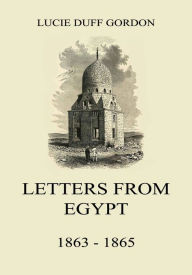 LUCIE DUFF GORDON

LETTERS FROM EGYPT

1863 - 1865